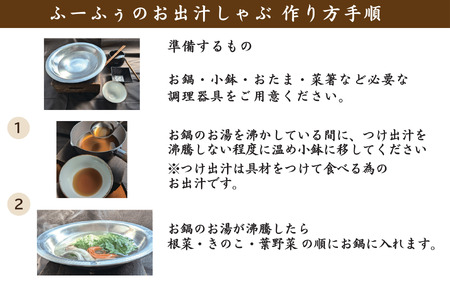 ふーふぅのお出汁しゃぶ 作り方手順

準備するもの

お鍋・小鉢・おたま・菜箸など必要な調理器具をご用意ください。

1

お鍋のお湯を沸かしている間に、つけ出汁を沸騰しない程度に温め小鉢に移してください
※つけ出汁は具材をつけて食べる為のお出汁です。

2

お鍋のお湯が沸騰したら
根菜・きのこ・葉野菜 の順にお鍋に入れます。